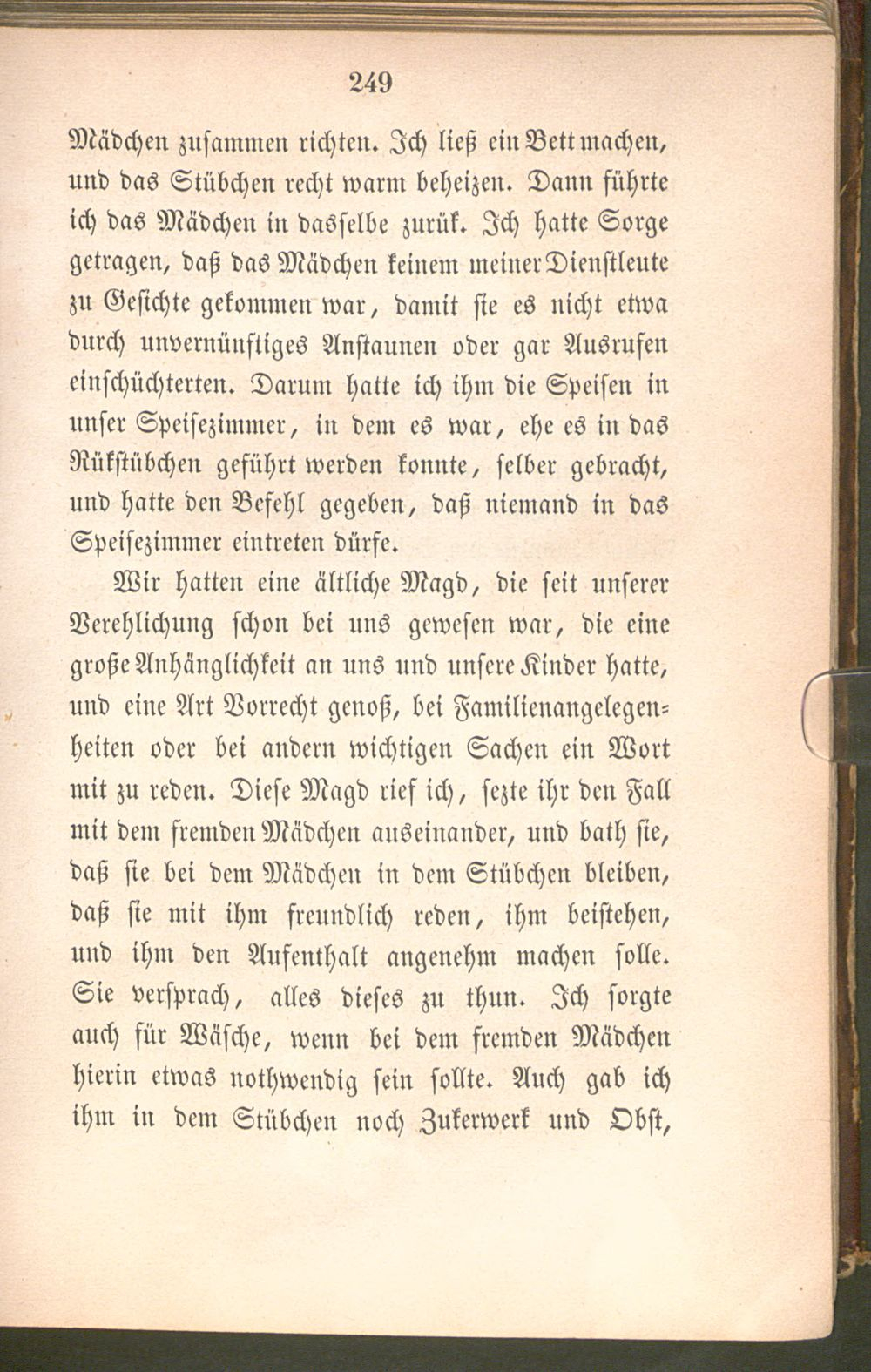 249

Mädchen zusammen richten. Ich ließ ein Bett machen, und das Stübchen recht warm beheizen. Dann führte ich das Mädchen in dasselbe zurük. Ich hatte Sorge getragen, daß das Mädchen keinem meiner Dienstleute zu Gesichte gekommen war, damit sie es nicht etwa durch unvernünftiges Anstaunen oder gar Ausrufen einschüchterten. Darum hatte ich ihm die Speisen in unser Speisezimmer, in dem es war, ehe es in das Rükstübchen geführt werden konnte, selber gebracht, und hatte den Befehl gegeben, daß niemand in das Speisezimmer eintreten dürfe.

Wir hatten eine ältliche Magd, die seit unserer Verehlichung schon bei uns gewesen war, die eine große Anhänglichkeit an uns und unsere Kinder hatte, und eine Art Vorrecht genoß, bei Familienangelegenheiten oder bei andern wichtigen Sachen ein Wort mit zu reden. Diese Magd rief ich, sezte ihr den Fall mit dem fremden Mädchen auseinander, und bath sie, daß sie bei dem Mädchen in dem Stübchen bleiben, daß sie mit ihm freundlich reden, ihm beistehen, und ihm den Aufenthalt angenehm machen solle. Sie versprach, alles dieses zu thun. Ich sorgte auch für Wäsche, wenn bei dem fremden Mädchen hierin etwas nothwendig sein sollte. Auch gab ich ihm in dem Stübchen noch Zukerwerk und Obst,